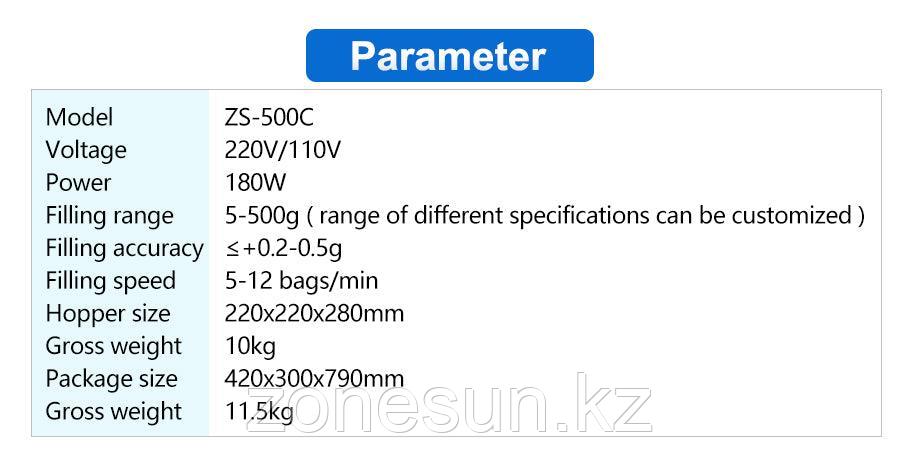 Parameter

| Model | ZS-500C |
|---|---|
| Voltage | 220V/110V |
| Power | 180W |
| Filling range | 5-500g ( range of different specifications can be customized ) |
| Filling accuracy | ≤+0.2-0.5g |
| Filling speed | 5-12 bags/min |
| Hopper size | 220x220x280mm |
| Gross weight | 10kg |
| Package size | 420x300x790mm |
| Gross weight | 11.5kg |

zonesun.kz